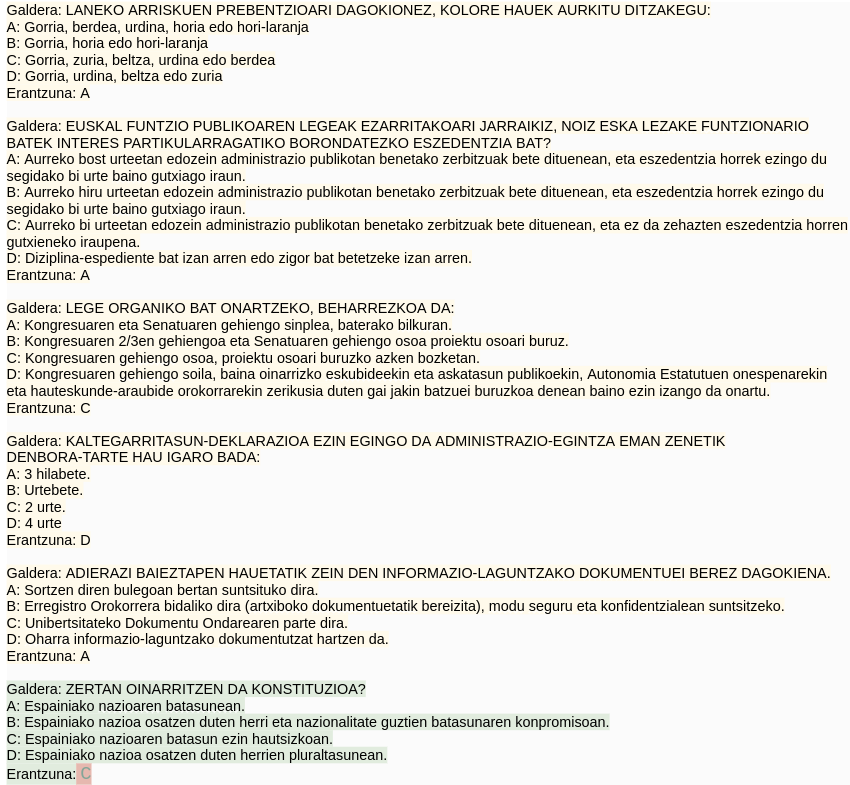 Galdera: LANEKO ARRISKUEN PREBENTZIOARI DAGOKIONEZ, KOLORE HAUEK AURKITU DITZAKEGU:
A: Gorria, berdea, urdina, horia edo hori-laranja
B: Gorria, horia edo hori-laranja
C: Gorria, zuria, beltza, urdina edo berdea
D: Gorria, urdina, beltza edo zuria
Erantzuna: A

Galdera: EUSKAL FUNTZIO PUBLIKOAREN LEGEAK EZARRITAKOARI JARRAIKIZ, NOIZ ESKA LEZAKE FUNTZIONARIO BATEK INTERES PARTIKULARRAGATIKO BORONDATEZKO ESZEDENTZIA BAT?
A: Aurreko bost urteetan edozein administrazio publikotan benetako zerbitzuak bete dituenean, eta eszedentzia horrek ezingo du segidako bi urte baino gutxiago iraun.
B: Aurreko hiru urteetan edozein administrazio publikotan benetako zerbitzuak bete dituenean, eta eszedentzia horrek ezingo du segidako bi urte baino gutxiago iraun.
C: Aurreko bi urteetan edozein administrazio publikotan benetako zerbitzuak bete dituenean, eta ez da zehazten eszedentzia horren gutxieneko iraupena.
D: Diziplina-espediente bat izan arren edo zigor bat betetzeke izan arren.
Erantzuna: A

Galdera: LEGE ORGANIKO BAT ONARTZEKO, BEHARREZKOA DA:
A: Kongresuaren eta Senatuaren gehiengo sinplea, baterako bilkuran.
B: Kongresuaren 2/3en gehiengoa eta Senatuaren gehiengo osoa proiektu osoari buruz.
C: Kongresuaren gehiengo osoa, proiektu osoari buruzko azken bozketan.
D: Kongresuaren gehiengo soila, baina oinarrizko eskubideekin eta askatasun publikoekin, Autonomia Estatutuen onespenarekin eta hauteskunde-araubide orokorrarekin zerikusia duten gai jakin batzuei buruzkoa denean baino ezin izango da onartu.
Erantzuna: C

Galdera: KALTEGARRITASUN-DEKLARAZIOA EZIN EGINGO DA ADMINISTRAZIO-EGINTZA EMAN ZENETIK DENBORA-TARTE HAU IGARO BADA:
A: 3 hilabete.
B: Urtebete.
C: 2 urte.
D: 4 urte
Erantzuna: D

Galdera: ADIERAZI BAIEZTAPEN HAUETATIK ZEIN DEN INFORMAZIO-LAGUNTZAKO DOKUMENTUEI BEREZ DAGOKIENA.
A: Sortzen diren bulegoan bertan suntsituko dira.
B: Erregistro Orokorrera bidaliko dira (artxiboko dokumentuetatik bereizita), modu seguru eta konfidentzialean suntsitzeko.
C: Unibertsitateko Dokumentu Ondarearen parte dira.
D: Oharra informazio-laguntzako dokumentutzat hartzen da.
Erantzuna: A

Galdera: ZERTAN OINARRITZEN DA KONSTITUZIOA?
A: Espainiako nazioaren batasunean.
B: Espainiako nazioa osatzen duten herri eta nazionalitate guztien batasunaren konpromisoan.
C: Espainiako nazioaren batasun ezin hautsizkoan.
D: Espainiako nazioa osatzen duten herrien pluraltasunean.
Erantzuna: C